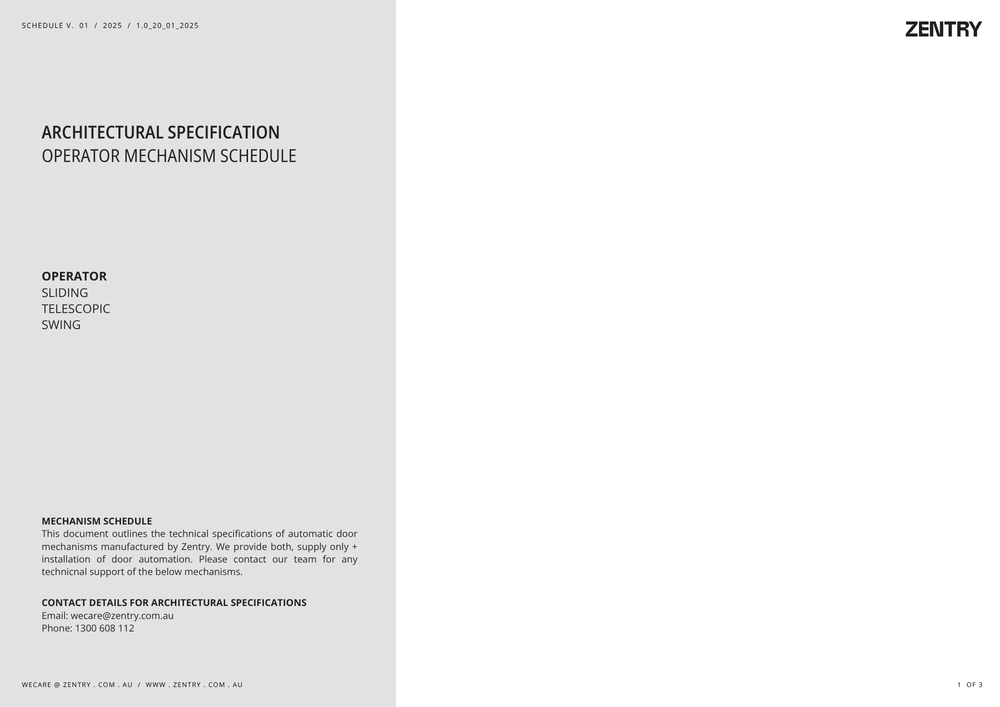 SCHEDULE V. 01 / 2025 / 1.0_20_01_2025

ZENTRY

ARCHITECTURAL SPECIFICATION
OPERATOR MECHANISM SCHEDULE

OPERATOR
SLIDING
TELESCOPIC
SWING

MECHANISM SCHEDULE
This document outlines the technical specifications of automatic door mechanisms manufactured by Zentry. We provide both, supply only + installation of door automation. Please contact our team for any technicnal support of the below mechanisms.

CONTACT DETAILS FOR ARCHITECTURAL SPECIFICATIONS
Email: wecare@zentry.com.au
Phone: 1300 608 112

WECARE @ ZENTRY . COM . AU / WWW . ZENTRY . COM . AU

1 OF 3